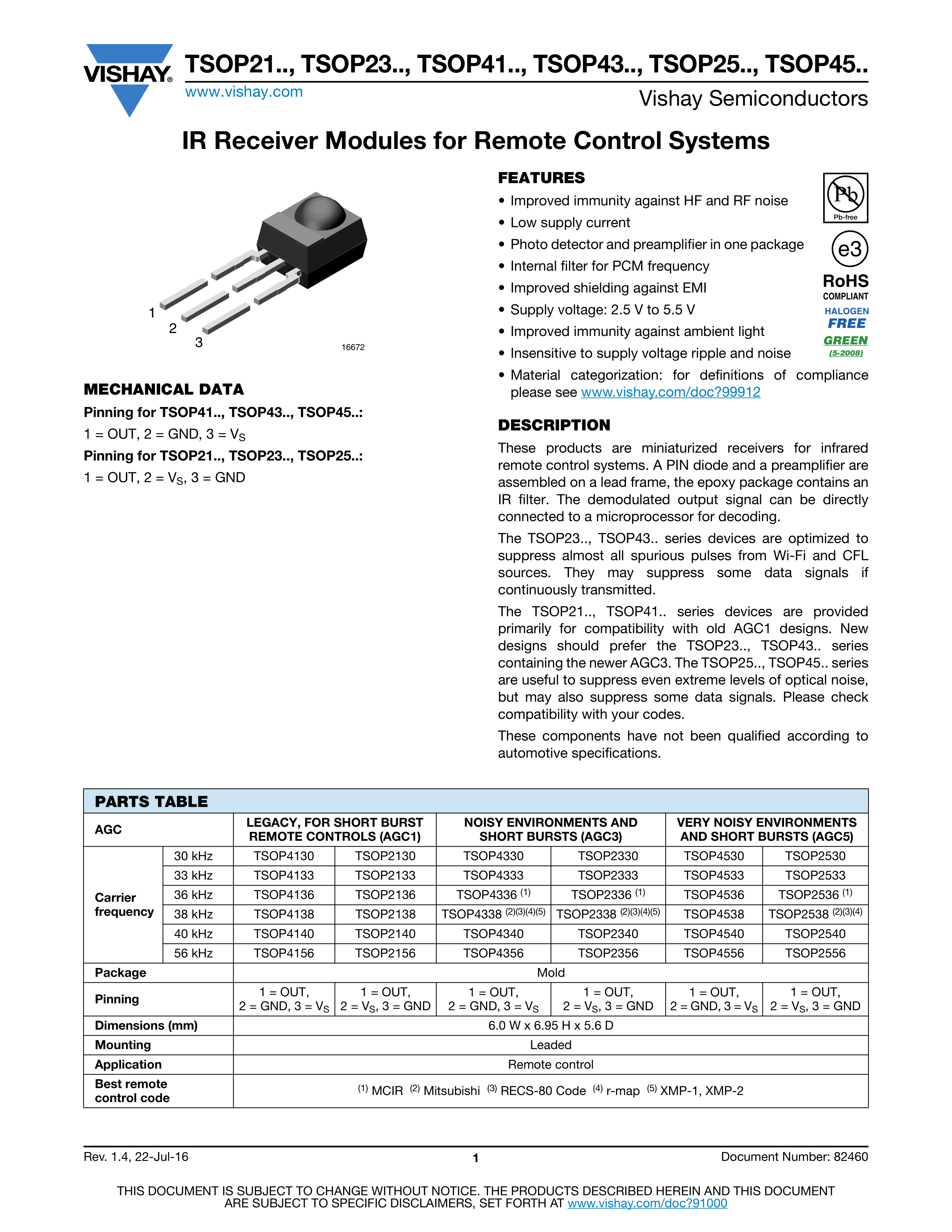 VISHAY®

TSOP21.., TSOP23.., TSOP41.., TSOP43.., TSOP25.., TSOP45..
www.vishay.com
Vishay Semiconductors

IR Receiver Modules for Remote Control Systems

1
2
3
16672

MECHANICAL DATA
Pinning for TSOP41.., TSOP43.., TSOP45..:
1 = OUT, 2 = GND, 3 = $V_S$
Pinning for TSOP21.., TSOP23.., TSOP25..:
1 = OUT, 2 = $V_S$, 3 = GND

FEATURES
• Improved immunity against HF and RF noise
• Low supply current
• Photo detector and preamplifier in one package
• Internal filter for PCM frequency
• Improved shielding against EMI
• Supply voltage: 2.5 V to 5.5 V
• Improved immunity against ambient light
• Insensitive to supply voltage ripple and noise
• Material categorization: for definitions of compliance please see www.vishay.com/doc?99912

Pb
Pb-free
e3
RoHS
COMPLIANT
HALOGEN
FREE
GREEN
(5-2008)

DESCRIPTION
These products are miniaturized receivers for infrared remote control systems. A PIN diode and a preamplifier are assembled on a lead frame, the epoxy package contains an IR filter. The demodulated output signal can be directly connected to a microprocessor for decoding.

The TSOP23.., TSOP43.. series devices are optimized to suppress almost all spurious pulses from Wi-Fi and CFL sources. They may suppress some data signals if continuously transmitted.

The TSOP21.., TSOP41.. series devices are provided primarily for compatibility with old AGC1 designs. New designs should prefer the TSOP23.., TSOP43.. series containing the newer AGC3. The TSOP25.., TSOP45.. series are useful to suppress even extreme levels of optical noise, but may also suppress some data signals. Please check compatibility with your codes.

These components have not been qualified according to automotive specifications.

PARTS TABLE

| AGC | | LEGACY, FOR SHORT BURST REMOTE CONTROLS (AGC1) | | NOISY ENVIRONMENTS AND SHORT BURSTS (AGC3) | | VERY NOISY ENVIRONMENTS AND SHORT BURSTS (AGC5) | |
|---|---|---|---|---|---|---|---|
| Carrier frequency | 30 kHz | TSOP4130 | TSOP2130 | TSOP4330 | TSOP2330 | TSOP4530 | TSOP2530 |
| | 33 kHz | TSOP4133 | TSOP2133 | TSOP4333 | TSOP2333 | TSOP4533 | TSOP2533 |
| | 36 kHz | TSOP4136 | TSOP2136 | TSOP4336 $^{(1)}$ | TSOP2336 $^{(1)}$ | TSOP4536 | TSOP2536 $^{(1)}$ |
| | 38 kHz | TSOP4138 | TSOP2138 | TSOP4338 $^{(2)(3)(4)(5)}$ | TSOP2338 $^{(2)(3)(4)(5)}$ | TSOP4538 | TSOP2538 $^{(2)(3)(4)}$ |
| | 40 kHz | TSOP4140 | TSOP2140 | TSOP4340 | TSOP2340 | TSOP4540 | TSOP2540 |
| | 56 kHz | TSOP4156 | TSOP2156 | TSOP4356 | TSOP2356 | TSOP4556 | TSOP2556 |
| Package | | Mold | | | | | |
| Pinning | | 1 = OUT, 2 = GND, 3 = $V_S$ | 1 = OUT, 2 = $V_S$, 3 = GND | 1 = OUT, 2 = GND, 3 = $V_S$ | 1 = OUT, 2 = $V_S$, 3 = GND | 1 = OUT, 2 = GND, 3 = $V_S$ | 1 = OUT, 2 = $V_S$, 3 = GND |
| Dimensions (mm) | | 6.0 W x 6.95 H x 5.6 D | | | | | |
| Mounting | | Leaded | | | | | |
| Application | | Remote control | | | | | |
| Best remote control code | | $^{(1)}$ MCIR $^{(2)}$ Mitsubishi $^{(3)}$ RECS-80 Code $^{(4)}$ r-map $^{(5)}$ XMP-1, XMP-2 | | | | | |

Rev. 1.4, 22-Jul-16
1
Document Number: 82460

THIS DOCUMENT IS SUBJECT TO CHANGE WITHOUT NOTICE. THE PRODUCTS DESCRIBED HEREIN AND THIS DOCUMENT ARE SUBJECT TO SPECIFIC DISCLAIMERS, SET FORTH AT www.vishay.com/doc?91000